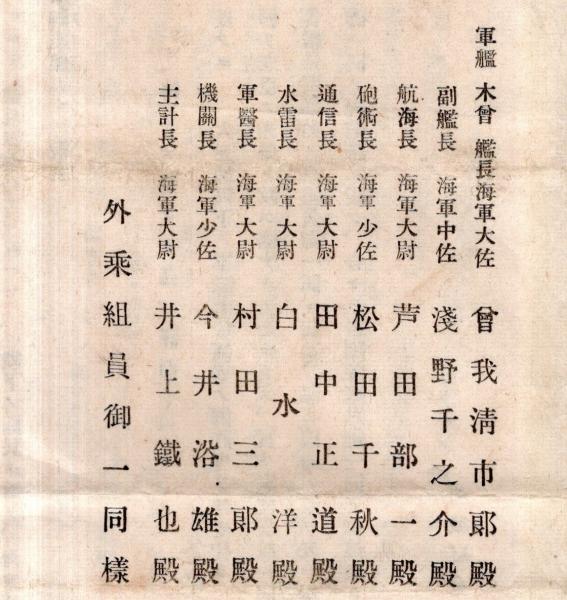 軍艦 木曾 艦長海軍大佐 曾我清市郎殿
副艦長 海軍中佐 淺野千之介殿
航海長 海軍大尉 芦田部一殿
砲術長 海軍少佐 松田千秋殿
通信長 海軍大尉 田中正道殿
水雷長 海軍大尉 白水洋殿
軍醫長 海軍大尉 村田三郎殿
機關長 海軍少佐 今井浴雄殿
主計長 海軍大尉 井上鐵也殿
外乘組員御一同樣